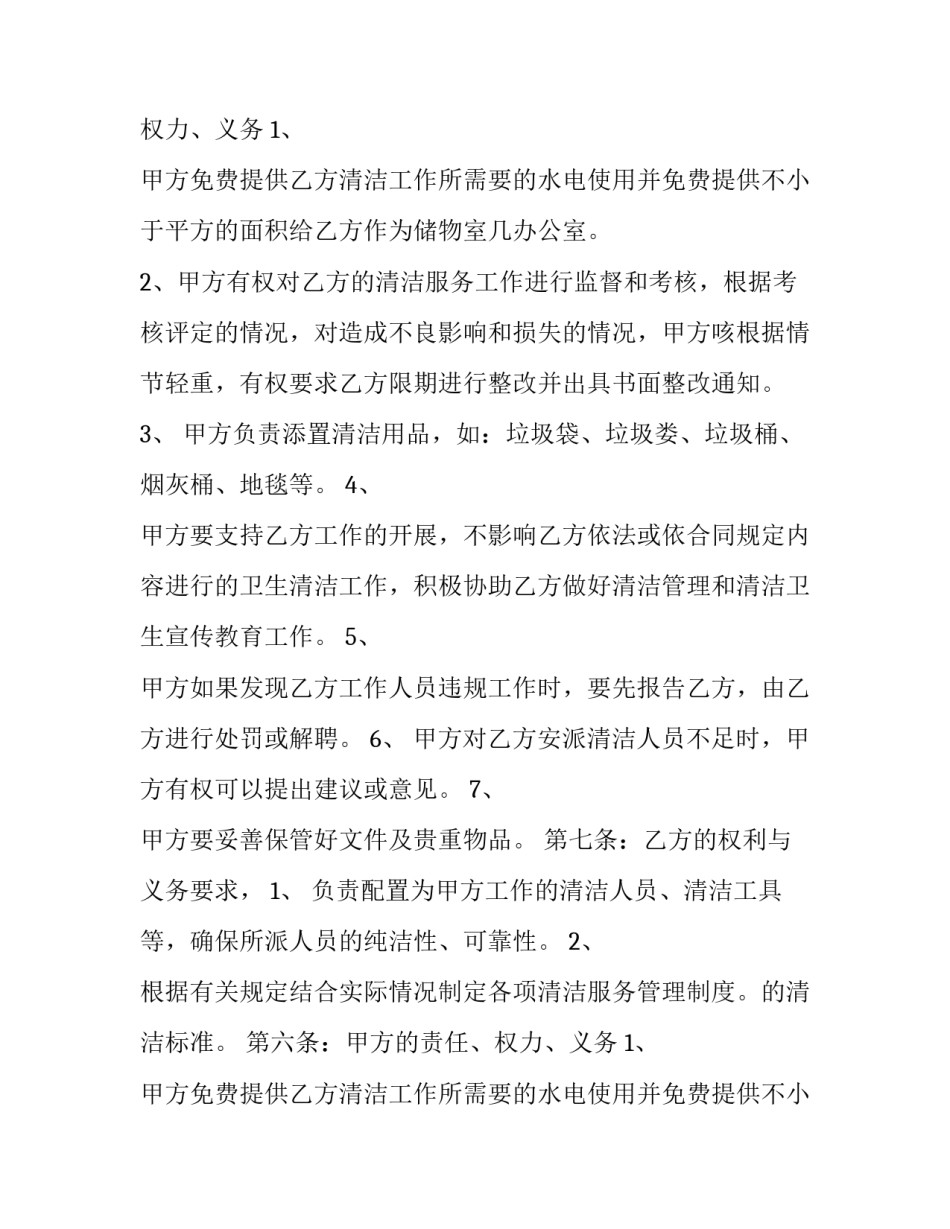 权力、义务 1、

甲方免费提供乙方清洁工作所需要的水电使用并免费提供不小于平方的面积给乙方作为储物室几办公室。

2、甲方有权对乙方的清洁服务工作进行监督和考核，根据考核评定的情况，对造成不良影响和损失的情况，甲方咳根据情节轻重，有权要求乙方限期进行整改并出具书面整改通知。

3、 甲方负责添置清洁用品，如：垃圾袋、垃圾娄、垃圾桶、烟灰桶、地毯等。 4、

甲方要支持乙方工作的开展，不影响乙方依法或依合同规定内容进行的卫生清洁工作，积极协助乙方做好清洁管理和清洁卫生宣传教育工作。 5、

甲方如果发现乙方工作人员违规工作时，要先报告乙方，由乙方进行处罚或解聘。 6、 甲方对乙方安派清洁人员不足时，甲方有权可以提出建议或意见。 7、

甲方要妥善保管好文件及贵重物品。 第七条：乙方的权利与义务要求， 1、 负责配置为甲方工作的清洁人员、清洁工具等，确保所派人员的纯洁性、可靠性。 2、

根据有关规定结合实际情况制定各项清洁服务管理制度。的清洁标准。 第六条：甲方的责任、权力、义务 1、

甲方免费提供乙方清洁工作所需要的水电使用并免费提供不小